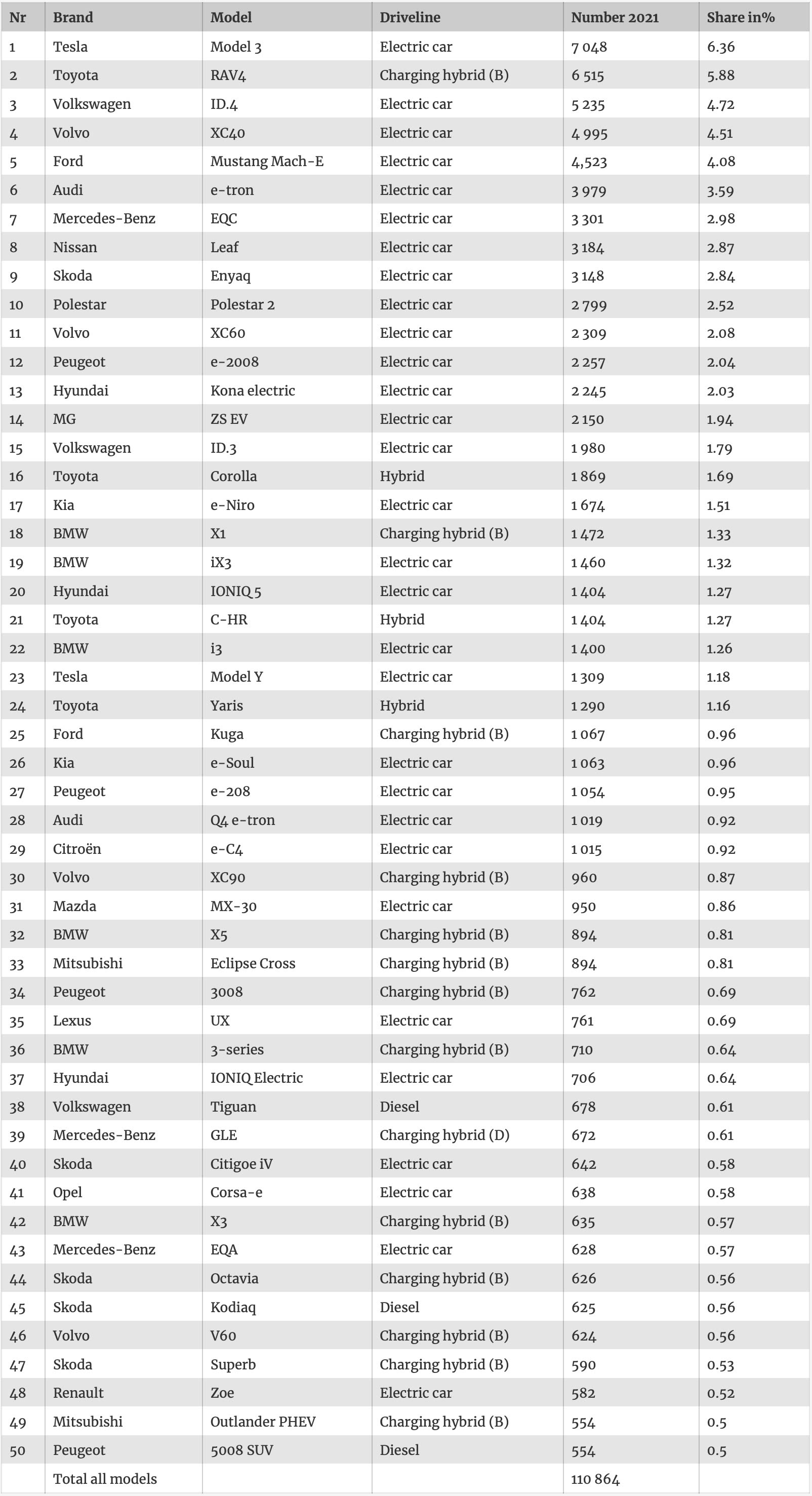 | Nr | Brand | Model | Driveline | Number 2021 | Share in% |
|---|---|---|---|---|---|
| 1 | Tesla | Model 3 | Electric car | 7 048 | 6.36 |
| 2 | Toyota | RAV4 | Charging hybrid (B) | 6 515 | 5.88 |
| 3 | Volkswagen | ID.4 | Electric car | 5 235 | 4.72 |
| 4 | Volvo | XC40 | Electric car | 4 995 | 4.51 |
| 5 | Ford | Mustang Mach-E | Electric car | 4,523 | 4.08 |
| 6 | Audi | e-tron | Electric car | 3 979 | 3.59 |
| 7 | Mercedes-Benz | EQC | Electric car | 3 301 | 2.98 |
| 8 | Nissan | Leaf | Electric car | 3 184 | 2.87 |
| 9 | Skoda | Enyaq | Electric car | 3 148 | 2.84 |
| 10 | Polestar | Polestar 2 | Electric car | 2 799 | 2.52 |
| 11 | Volvo | XC60 | Electric car | 2 309 | 2.08 |
| 12 | Peugeot | e-2008 | Electric car | 2 257 | 2.04 |
| 13 | Hyundai | Kona electric | Electric car | 2 245 | 2.03 |
| 14 | MG | ZS EV | Electric car | 2 150 | 1.94 |
| 15 | Volkswagen | ID.3 | Electric car | 1 980 | 1.79 |
| 16 | Toyota | Corolla | Hybrid | 1 869 | 1.69 |
| 17 | Kia | e-Niro | Electric car | 1 674 | 1.51 |
| 18 | BMW | X1 | Charging hybrid (B) | 1 472 | 1.33 |
| 19 | BMW | iX3 | Electric car | 1 460 | 1.32 |
| 20 | Hyundai | IONIQ 5 | Electric car | 1 404 | 1.27 |
| 21 | Toyota | C-HR | Hybrid | 1 404 | 1.27 |
| 22 | BMW | i3 | Electric car | 1 400 | 1.26 |
| 23 | Tesla | Model Y | Electric car | 1 309 | 1.18 |
| 24 | Toyota | Yaris | Hybrid | 1 290 | 1.16 |
| 25 | Ford | Kuga | Charging hybrid (B) | 1 067 | 0.96 |
| 26 | Kia | e-Soul | Electric car | 1 063 | 0.96 |
| 27 | Peugeot | e-208 | Electric car | 1 054 | 0.95 |
| 28 | Audi | Q4 e-tron | Electric car | 1 019 | 0.92 |
| 29 | Citroën | e-C4 | Electric car | 1 015 | 0.92 |
| 30 | Volvo | XC90 | Charging hybrid (B) | 960 | 0.87 |
| 31 | Mazda | MX-30 | Electric car | 950 | 0.86 |
| 32 | BMW | X5 | Charging hybrid (B) | 894 | 0.81 |
| 33 | Mitsubishi | Eclipse Cross | Charging hybrid (B) | 894 | 0.81 |
| 34 | Peugeot | 3008 | Charging hybrid (B) | 762 | 0.69 |
| 35 | Lexus | UX | Electric car | 761 | 0.69 |
| 36 | BMW | 3-series | Charging hybrid (B) | 710 | 0.64 |
| 37 | Hyundai | IONIQ Electric | Electric car | 706 | 0.64 |
| 38 | Volkswagen | Tiguan | Diesel | 678 | 0.61 |
| 39 | Mercedes-Benz | GLE | Charging hybrid (D) | 672 | 0.61 |
| 40 | Skoda | Citigoe iV | Electric car | 642 | 0.58 |
| 41 | Opel | Corsa-e | Electric car | 638 | 0.58 |
| 42 | BMW | X3 | Charging hybrid (B) | 635 | 0.57 |
| 43 | Mercedes-Benz | EQA | Electric car | 628 | 0.57 |
| 44 | Skoda | Octavia | Charging hybrid (B) | 626 | 0.56 |
| 45 | Skoda | Kodiaq | Diesel | 625 | 0.56 |
| 46 | Volvo | V60 | Charging hybrid (B) | 624 | 0.56 |
| 47 | Skoda | Superb | Charging hybrid (B) | 590 | 0.53 |
| 48 | Renault | Zoe | Electric car | 582 | 0.52 |
| 49 | Mitsubishi | Outlander PHEV | Charging hybrid (B) | 554 | 0.5 |
| 50 | Peugeot | 5008 SUV | Diesel | 554 | 0.5 |
| | Total all models | | | 110 864 | |